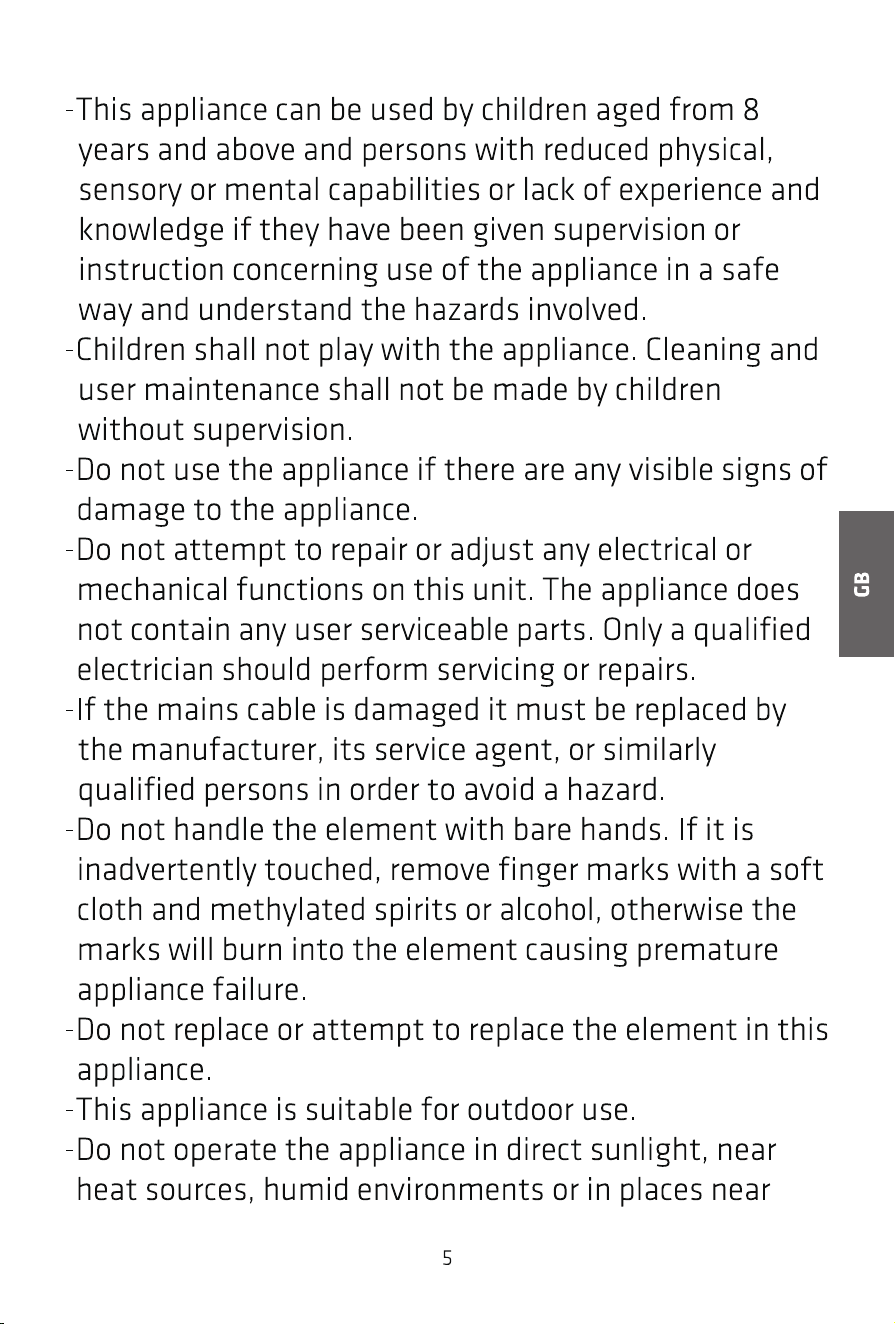 -This appliance can be used by children aged from 8 years and above and persons with reduced physical, sensory or mental capabilities or lack of experience and knowledge if they have been given supervision or instruction concerning use of the appliance in a safe way and understand the hazards involved.
-Children shall not play with the appliance. Cleaning and user maintenance shall not be made by children without supervision.
-Do not use the appliance if there are any visible signs of damage to the appliance.
-Do not attempt to repair or adjust any electrical or mechanical functions on this unit. The appliance does not contain any user serviceable parts. Only a qualified electrician should perform servicing or repairs.
-If the mains cable is damaged it must be replaced by the manufacturer, its service agent, or similarly qualified persons in order to avoid a hazard.
-Do not handle the element with bare hands. If it is inadvertently touched, remove finger marks with a soft cloth and methylated spirits or alcohol, otherwise the marks will burn into the element causing premature appliance failure.
-Do not replace or attempt to replace the element in this appliance.
-This appliance is suitable for outdoor use.
-Do not operate the appliance in direct sunlight, near heat sources, humid environments or in places near

GB

5